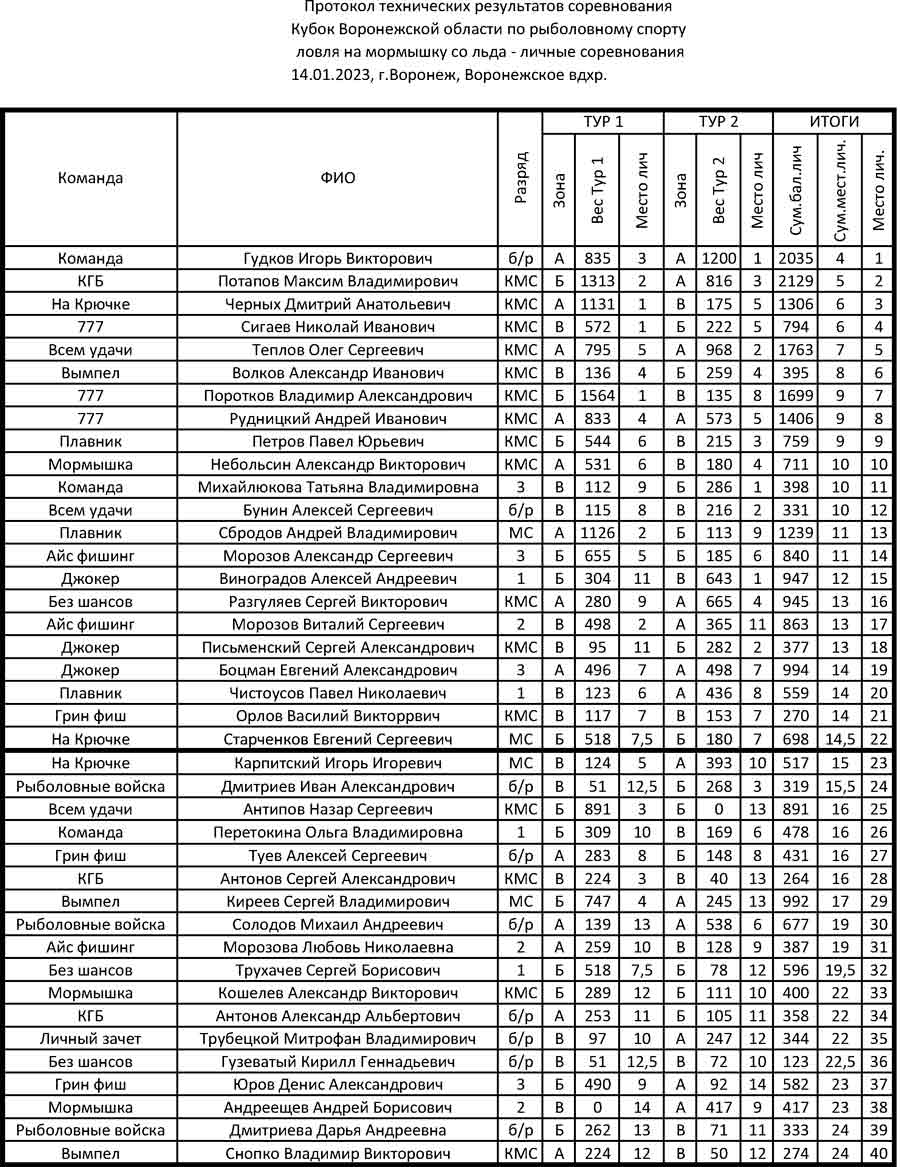 Протокол технических результатов соревнования
Кубок Воронежской области по рыболовному спорту
ловля на мормышку со льда - личные соревнования
14.01.2023, г.Воронеж, Воронежское вдхр.

| Команда | ФИО | Разряд | ТУР 1 Зона | ТУР 1 Вес Тур 1 | ТУР 1 Место лич | ТУР 2 Зона | ТУР 2 Вес Тур 2 | ТУР 2 Место лич | ИТОГИ Сум.бал.лич | ИТОГИ Сум.мест.лич. | ИТОГИ Место лич. |
|---|---|---|---|---|---|---|---|---|---|---|---|
| Команда | Гудков Игорь Викторович | б/р | А | 835 | 3 | А | 1200 | 1 | 2035 | 4 | 1 |
| КГБ | Потапов Максим Владимирович | КМС | Б | 1313 | 2 | А | 816 | 3 | 2129 | 5 | 2 |
| На Крючке | Черных Дмитрий Анатольевич | КМС | А | 1131 | 1 | В | 175 | 5 | 1306 | 6 | 3 |
| 777 | Сигаев Николай Иванович | КМС | В | 572 | 1 | Б | 222 | 5 | 794 | 6 | 4 |
| Всем удачи | Теплов Олег Сергеевич | КМС | А | 795 | 5 | А | 968 | 2 | 1763 | 7 | 5 |
| Вымпел | Волков Александр Иванович | КМС | В | 136 | 4 | Б | 259 | 4 | 395 | 8 | 6 |
| 777 | Поротков Владимир Александрович | КМС | Б | 1564 | 1 | В | 135 | 8 | 1699 | 9 | 7 |
| 777 | Рудницкий Андрей Иванович | КМС | А | 833 | 4 | А | 573 | 5 | 1406 | 9 | 8 |
| Плавник | Петров Павел Юрьевич | КМС | Б | 544 | 6 | В | 215 | 3 | 759 | 9 | 9 |
| Мормышка | Небольсин Александр Викторович | КМС | А | 531 | 6 | В | 180 | 4 | 711 | 10 | 10 |
| Команда | Михайлюкова Татьяна Владимировна | 3 | В | 112 | 9 | Б | 286 | 1 | 398 | 10 | 11 |
| Всем удачи | Бунин Алексей Сергеевич | б/р | В | 115 | 8 | В | 216 | 2 | 331 | 10 | 12 |
| Плавник | Сбродов Андрей Владимирович | МС | А | 1126 | 2 | Б | 113 | 9 | 1239 | 11 | 13 |
| Айс фишинг | Морозов Александр Сергеевич | 3 | Б | 655 | 5 | Б | 185 | 6 | 840 | 11 | 14 |
| Джокер | Виноградов Алексей Андреевич | 1 | Б | 304 | 11 | В | 643 | 1 | 947 | 12 | 15 |
| Без шансов | Разгуляев Сергей Викторович | КМС | А | 280 | 9 | А | 665 | 4 | 945 | 13 | 16 |
| Айс фишинг | Морозов Виталий Сергеевич | 2 | В | 498 | 2 | А | 365 | 11 | 863 | 13 | 17 |
| Джокер | Письменский Сергей Александрович | КМС | В | 95 | 11 | Б | 282 | 2 | 377 | 13 | 18 |
| Джокер | Боцман Евгений Александрович | 3 | А | 496 | 7 | А | 498 | 7 | 994 | 14 | 19 |
| Плавник | Чистоусов Павел Николаевич | 1 | В | 123 | 6 | А | 436 | 8 | 559 | 14 | 20 |
| Грин фиш | Орлов Василий Викторрвич | КМС | В | 117 | 7 | В | 153 | 7 | 270 | 14 | 21 |
| На Крючке | Старченков Евгений Сергеевич | МС | Б | 518 | 7,5 | Б | 180 | 7 | 698 | 14,5 | 22 |
| На Крючке | Карпитский Игорь Игоревич | МС | В | 124 | 5 | А | 393 | 10 | 517 | 15 | 23 |
| Рыболовные войска | Дмитриев Иван Александрович | б/р | В | 51 | 12,5 | Б | 268 | 3 | 319 | 15,5 | 24 |
| Всем удачи | Антипов Назар Сергеевич | КМС | Б | 891 | 3 | Б | 0 | 13 | 891 | 16 | 25 |
| Команда | Перетокина Ольга Владимировна | 1 | Б | 309 | 10 | В | 169 | 6 | 478 | 16 | 26 |
| Грин фиш | Туев Алексей Сергеевич | б/р | А | 283 | 8 | Б | 148 | 8 | 431 | 16 | 27 |
| КГБ | Антонов Сергей Александрович | КМС | В | 224 | 3 | В | 40 | 13 | 264 | 16 | 28 |
| Вымпел | Киреев Сергей Владимирович | МС | Б | 747 | 4 | А | 245 | 13 | 992 | 17 | 29 |
| Рыболовные войска | Солодов Михаил Андреевич | б/р | А | 139 | 13 | А | 538 | 6 | 677 | 19 | 30 |
| Айс фишинг | Морозова Любовь Николаевна | 2 | А | 259 | 10 | В | 128 | 9 | 387 | 19 | 31 |
| Без шансов | Трухачев Сергей Борисович | 1 | Б | 518 | 7,5 | Б | 78 | 12 | 596 | 19,5 | 32 |
| Мормышка | Кошелев Александр Викторович | КМС | Б | 289 | 12 | Б | 111 | 10 | 400 | 22 | 33 |
| КГБ | Антонов Александр Альбертович | б/р | А | 253 | 11 | Б | 105 | 11 | 358 | 22 | 34 |
| Личный зачет | Трубецкой Митрофан Владимирович | б/р | В | 97 | 10 | А | 247 | 12 | 344 | 22 | 35 |
| Без шансов | Гузеватый Кирилл Геннадьевич | б/р | В | 51 | 12,5 | В | 72 | 10 | 123 | 22,5 | 36 |
| Грин фиш | Юров Денис Александрович | 3 | Б | 490 | 9 | А | 92 | 14 | 582 | 23 | 37 |
| Мормышка | Андреещев Андрей Борисович | 2 | В | 0 | 14 | А | 417 | 9 | 417 | 23 | 38 |
| Рыболовные войска | Дмитриева Дарья Андреевна | б/р | Б | 262 | 13 | В | 71 | 11 | 333 | 24 | 39 |
| Вымпел | Снопко Владимир Викторович | КМС | А | 224 | 12 | В | 50 | 12 | 274 | 24 | 40 |